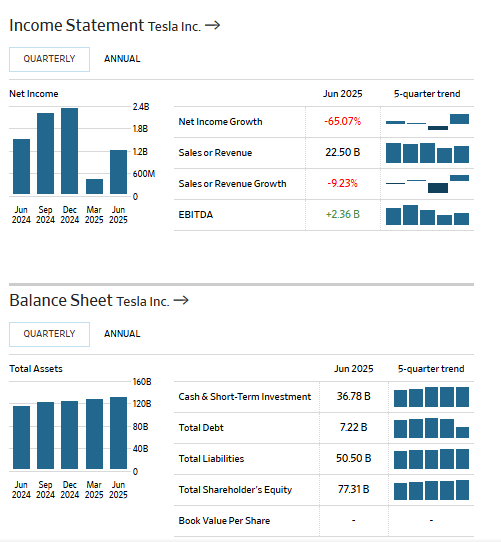 Income Statement Tesla Inc. →

QUARTERLY ANNUAL

Net Income

2.4B
1.8B
1.2B
600M
0

Jun 2024 Sep 2024 Dec 2024 Mar 2025 Jun 2025

| | Jun 2025 | 5-quarter trend |
|---|---|---|
| Net Income Growth | -65.07% | |
| Sales or Revenue | 22.50 B | |
| Sales or Revenue Growth | -9.23% | |
| EBITDA | +2.36 B | |

Balance Sheet Tesla Inc. →

QUARTERLY ANNUAL

Total Assets

160B
120B
80B
40B
0

Jun 2024 Sep 2024 Dec 2024 Mar 2025 Jun 2025

| | Jun 2025 | 5-quarter trend |
|---|---|---|
| Cash & Short-Term Investment | 36.78 B | |
| Total Debt | 7.22 B | |
| Total Liabilities | 50.50 B | |
| Total Shareholder's Equity | 77.31 B | |
| Book Value Per Share | - | - |